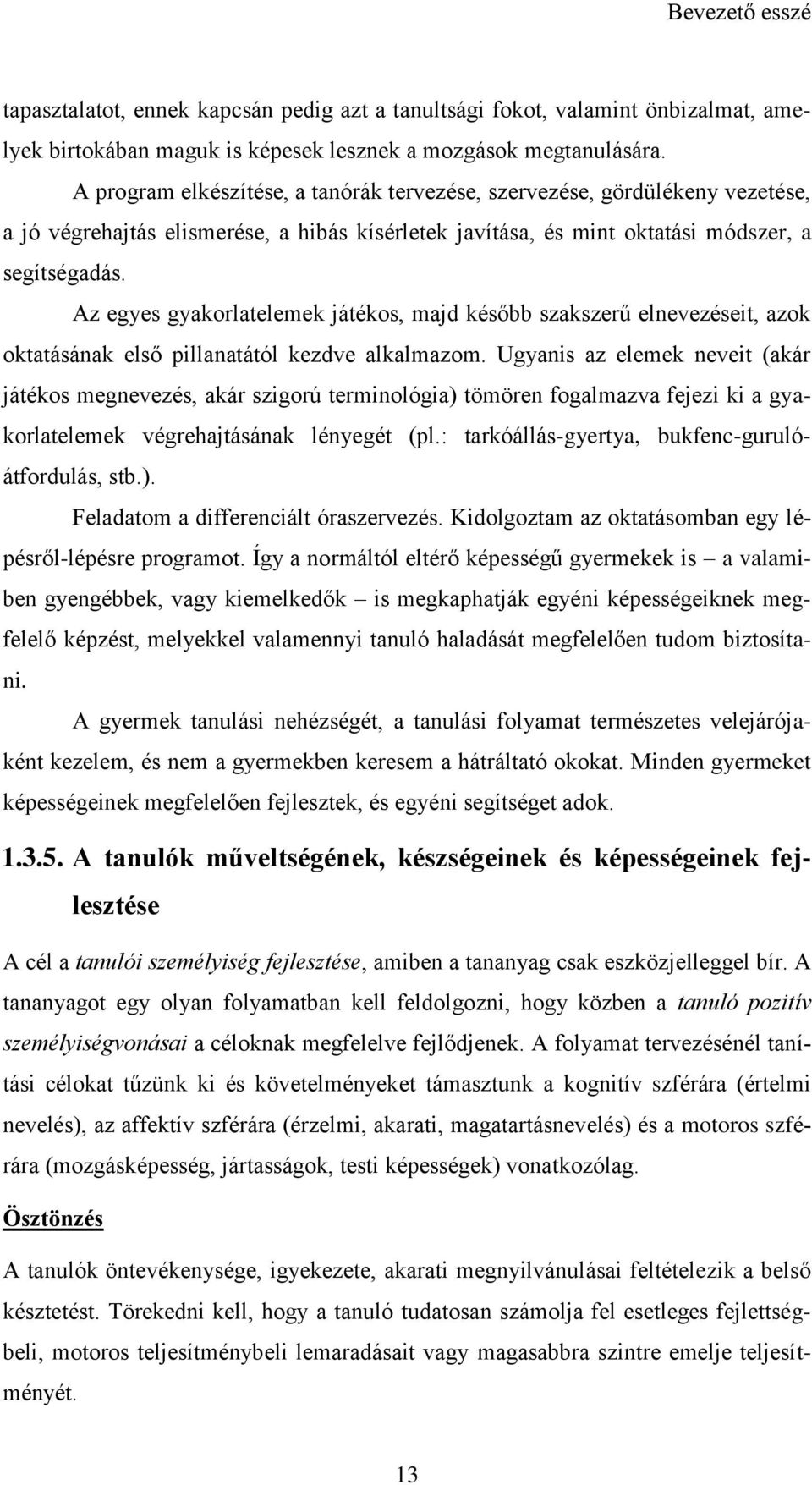 Bevezető esszé

tapasztalatot, ennek kapcsán pedig azt a tanultsági fokot, valamint önbizalmat, amelyek birtokában maguk is képesek lesznek a mozgások megtanulására.

A program elkészítése, a tanórák tervezése, szervezése, gördülékeny vezetése, a jó végrehajtás elismerése, a hibás kísérletek javítása, és mint oktatási módszer, a segítségadás.

Az egyes gyakorlatelemek játékos, majd később szakszerű elnevezéseit, azok oktatásának első pillanatától kezdve alkalmazom. Ugyanis az elemek neveit (akár játékos megnevezés, akár szigorú terminológia) tömören fogalmazva fejezi ki a gyakorlatelemek végrehajtásának lényegét (pl.: tarkóállás-gyertya, bukfenc-gurulóátfordulás, stb.).

Feladatom a differenciált óraszervezés. Kidolgoztam az oktatásomban egy lépésről-lépésre programot. Így a normáltól eltérő képességű gyermekek is – a valamiben gyengébbek, vagy kiemelkedők – is megkaphatják egyéni képességeiknek megfelelő képzést, melyekkel valamennyi tanuló haladását megfelelően tudom biztosítani.

A gyermek tanulási nehézségét, a tanulási folyamat természetes velejárójaként kezelem, és nem a gyermekben keresem a hátráltató okokat. Minden gyermeket képességeinek megfelelően fejlesztek, és egyéni segítséget adok.

1.3.5. A tanulók műveltségének, készségeinek és képességeinek fejlesztése

A cél a tanulói személyiség fejlesztése, amiben a tananyag csak eszközjelleggel bír. A tananyagot egy olyan folyamatban kell feldolgozni, hogy közben a tanuló pozitív személyiségvonásai a céloknak megfelelve fejlődjenek. A folyamat tervezésénél tanítási célokat tűzünk ki és követelményeket támasztunk a kognitív szférára (értelmi nevelés), az affektív szférára (érzelmi, akarati, magatartásnevelés) és a motoros szférára (mozgásképesség, jártasságok, testi képességek) vonatkozólag.

Ösztönzés

A tanulók öntevékenysége, igyekezete, akarati megnyilvánulásai feltételezik a belső késztetést. Törekedni kell, hogy a tanuló tudatosan számolja fel esetleges fejlettségbeli, motoros teljesítménybeli lemaradásait vagy magasabbra szintre emelje teljesítményét.

13